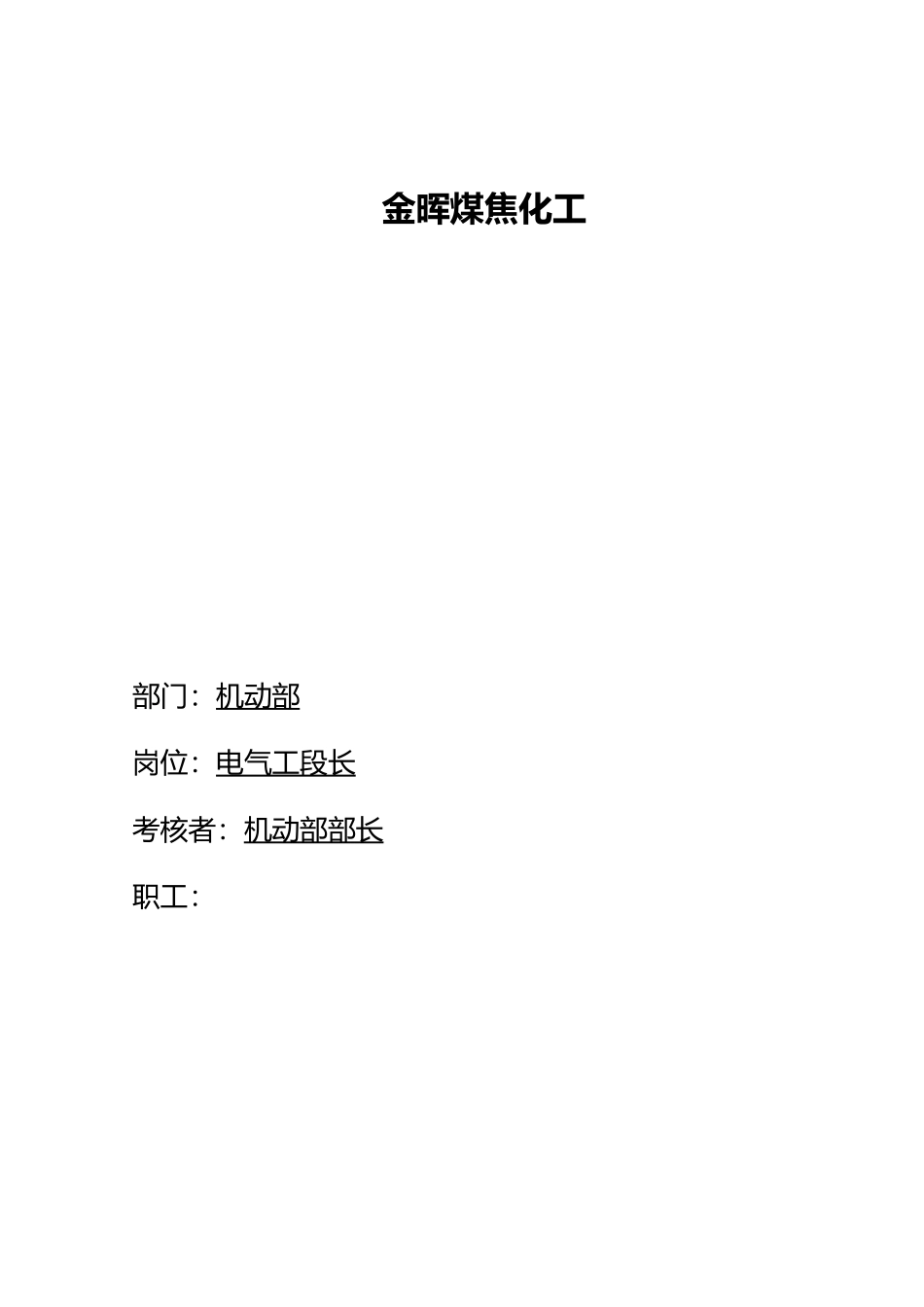 金晖煤焦化工

部门：机动部

岗位：电气工段长

考核者：机动部部长

职工：